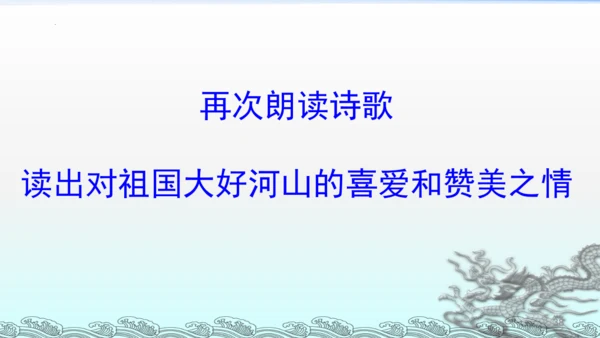 再次朗读诗歌

读出对祖国大好河山的喜爱和赞美之情